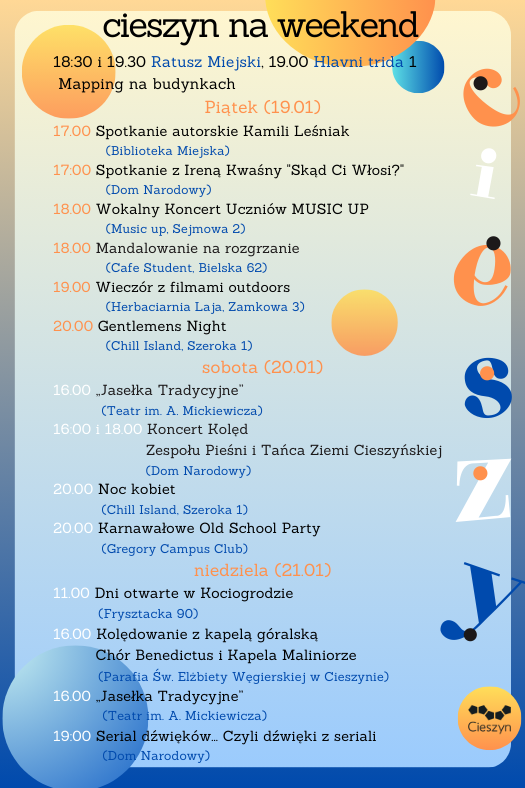 cieszyn na weekend

18:30 i 19.30 Ratusz Miejski, 19.00 Hlavni trida 1
Mapping na budynkach

Piątek (19.01)

17.00 Spotkanie autorskie Kamili Leśniak
(Biblioteka Miejska)
17:00 Spotkanie z Ireną Kwaśny "Skąd Ci Włosi?"
(Dom Narodowy)
18.00 Wokalny Koncert Uczniów MUSIC UP
(Music up, Sejmowa 2)
18.00 Mandalowanie na rozgrzanie
(Cafe Student, Bielska 62)
19.00 Wieczór z filmami outdoors
(Herbaciarnia Laja, Zamkowa 3)
20.00 Gentlemens Night
(Chill Island, Szeroka 1)

sobota (20.01)

16.00 „Jasełka Tradycyjne"
(Teatr im. A. Mickiewicza)
16:00 i 18.00 Koncert Kolęd
Zespołu Pieśni i Tańca Ziemi Cieszyńskiej
(Dom Narodowy)
20.00 Noc kobiet
(Chill Island, Szeroka 1)
20.00 Karnawałowe Old School Party
(Gregory Campus Club)

niedziela (21.01)

11.00 Dni otwarte w Kociogrodzie
(Frysztacka 90)
16.00 Kolędowanie z kapelą góralską
Chór Benedictus i Kapela Maliniorze
(Parafia Św. Elżbiety Węgierskiej w Cieszynie)
16.00 „Jasełka Tradycyjne"
(Teatr im. A. Mickiewicza)
19:00 Serial dźwięków... Czyli dźwięki z seriali
(Dom Narodowy)

c i e s z y

Cieszyn